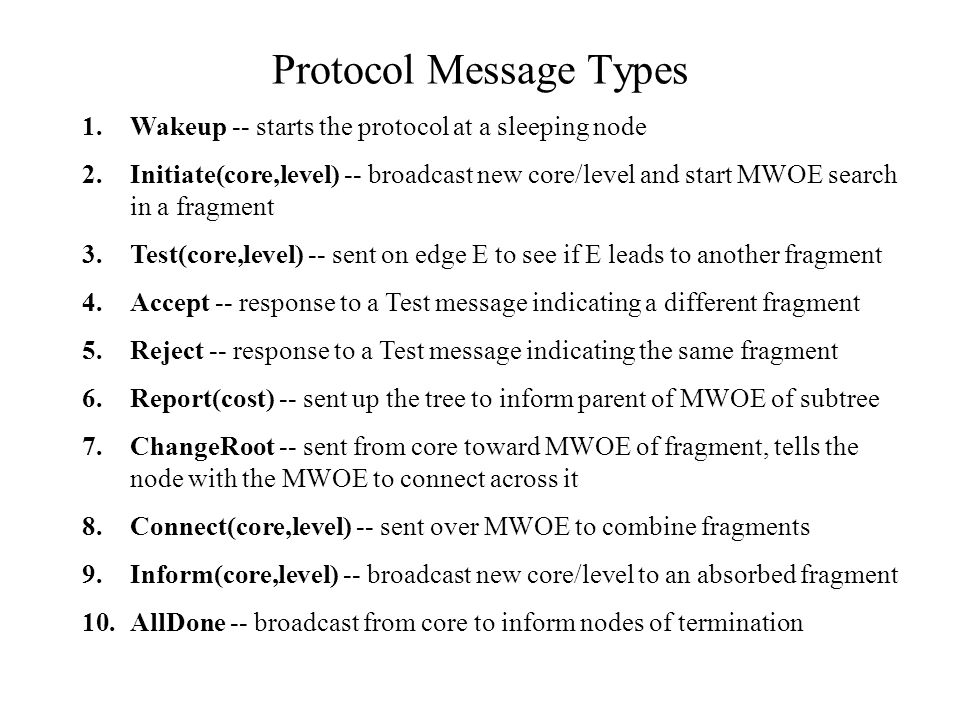 Protocol Message Types

1. Wakeup -- starts the protocol at a sleeping node

2. Initiate(core,level) -- broadcast new core/level and start MWOE search in a fragment

3. Test(core,level) -- sent on edge E to see if E leads to another fragment

4. Accept -- response to a Test message indicating a different fragment

5. Reject -- response to a Test message indicating the same fragment

6. Report(cost) -- sent up the tree to inform parent of MWOE of subtree

7. ChangeRoot -- sent from core toward MWOE of fragment, tells the node with the MWOE to connect across it

8. Connect(core,level) -- sent over MWOE to combine fragments

9. Inform(core,level) -- broadcast new core/level to an absorbed fragment

10. AllDone -- broadcast from core to inform nodes of termination